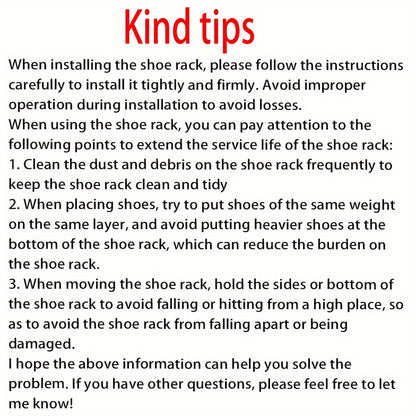 Kind tips

When installing the shoe rack, please follow the instructions carefully to install it tightly and firmly. Avoid improper operation during installation to avoid losses.
When using the shoe rack, you can pay attention to the following points to extend the service life of the shoe rack:
1. Clean the dust and debris on the shoe rack frequently to keep the shoe rack clean and tidy
2. When placing shoes, try to put shoes of the same weight on the same layer, and avoid putting heavier shoes at the bottom of the shoe rack, which can reduce the burden on the shoe rack.
3. When moving the shoe rack, hold the sides or bottom of the shoe rack to avoid falling or hitting from a high place, so as to avoid the shoe rack from falling apart or being damaged.
I hope the above information can help you solve the problem. If you have other questions, please feel free to let me know!